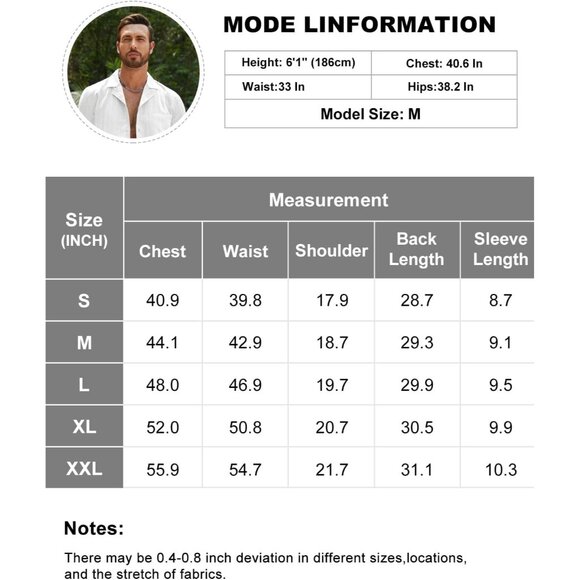 MODE LINFORMATION

| Height: 6'1" (186cm) | Chest: 40.6 In |
|---|---|
| Waist:33 In | Hips:38.2 In |
| Model Size: M | |

| Size (INCH) | Measurement | | | | |
|---|---|---|---|---|---|
| | Chest | Waist | Shoulder | Back Length | Sleeve Length |
| S | 40.9 | 39.8 | 17.9 | 28.7 | 8.7 |
| M | 44.1 | 42.9 | 18.7 | 29.3 | 9.1 |
| L | 48.0 | 46.9 | 19.7 | 29.9 | 9.5 |
| XL | 52.0 | 50.8 | 20.7 | 30.5 | 9.9 |
| XXL | 55.9 | 54.7 | 21.7 | 31.1 | 10.3 |

Notes:

There may be 0.4-0.8 inch deviation in different sizes,locations, and the stretch of fabrics.